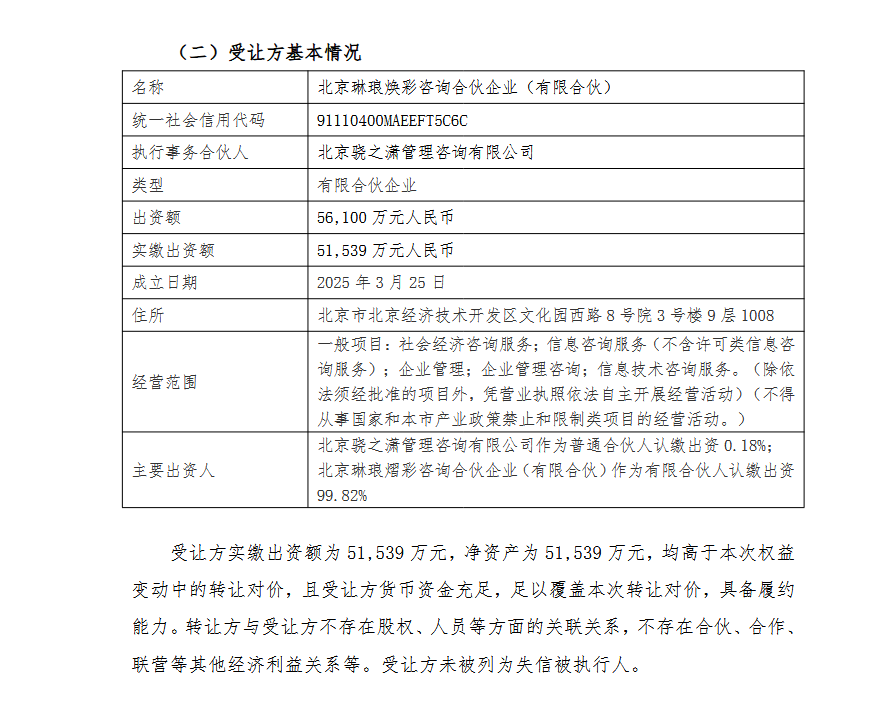 （二）受让方基本情况

| 名称 | 北京琳琅焕彩咨询合伙企业（有限合伙） |
|---|---|
| 统一社会信用代码 | 91110400MAEEFT5C6C |
| 执行事务合伙人 | 北京骁之潇管理咨询有限公司 |
| 类型 | 有限合伙企业 |
| 出资额 | 56,100 万元人民币 |
| 实缴出资额 | 51,539 万元人民币 |
| 成立日期 | 2025 年 3 月 25 日 |
| 住所 | 北京市北京经济技术开发区文化园西路 8 号院 3 号楼 9 层 1008 |
| 经营范围 | 一般项目：社会经济咨询服务；信息咨询服务（不含许可类信息咨询服务）；企业管理；企业管理咨询；信息技术咨询服务。（除依法须经批准的项目外，凭营业执照依法自主开展经营活动）（不得从事国家和本市产业政策禁止和限制类项目的经营活动。） |
| 主要出资人 | 北京骁之潇管理咨询有限公司作为普通合伙人认缴出资 0.18%；北京琳琅熠彩咨询合伙企业（有限合伙）作为有限合伙人认缴出资 99.82% |

受让方实缴出资额为 51,539 万元，净资产为 51,539 万元，均高于本次权益变动中的转让对价，且受让方货币资金充足，足以覆盖本次转让对价，具备履约能力。转让方与受让方不存在股权、人员等方面的关联关系，不存在合伙、合作、联营等其他经济利益关系等。受让方未被列为失信被执行人。